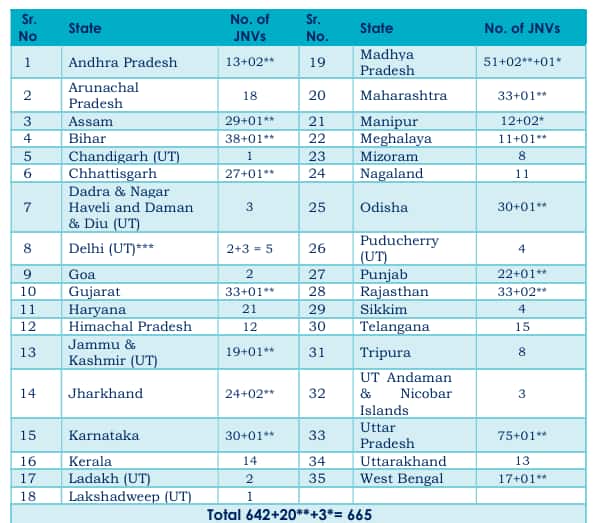 | Sr. No | State | No. of JNVs | Sr. No. | State | No. of JNVs |
|---|---|---|---|---|---|
| 1 | Andhra Pradesh | 13+02** | 19 | Madhya Pradesh | 51+02**+01* |
| 2 | Arunachal Pradesh | 18 | 20 | Maharashtra | 33+01** |
| 3 | Assam | 29+01** | 21 | Manipur | 12+02* |
| 4 | Bihar | 38+01** | 22 | Meghalaya | 11+01** |
| 5 | Chandigarh (UT) | 1 | 23 | Mizoram | 8 |
| 6 | Chhattisgarh | 27+01** | 24 | Nagaland | 11 |
| 7 | Dadra & Nagar Haveli and Daman & Diu (UT) | 3 | 25 | Odisha | 30+01** |
| 8 | Delhi (UT)*** | 2+3 = 5 | 26 | Puducherry (UT) | 4 |
| 9 | Goa | 2 | 27 | Punjab | 22+01** |
| 10 | Gujarat | 33+01** | 28 | Rajasthan | 33+02** |
| 11 | Haryana | 21 | 29 | Sikkim | 4 |
| 12 | Himachal Pradesh | 12 | 30 | Telangana | 15 |
| 13 | Jammu & Kashmir (UT) | 19+01** | 31 | Tripura | 8 |
| 14 | Jharkhand | 24+02** | 32 | UT Andaman & Nicobar Islands | 3 |
| 15 | Karnataka | 30+01** | 33 | Uttar Pradesh | 75+01** |
| 16 | Kerala | 14 | 34 | Uttarakhand | 13 |
| 17 | Ladakh (UT) | 2 | 35 | West Bengal | 17+01** |
| 18 | Lakshadweep (UT) | 1 | | | |
| Total 642+20**+3*= 665 | | | | | |